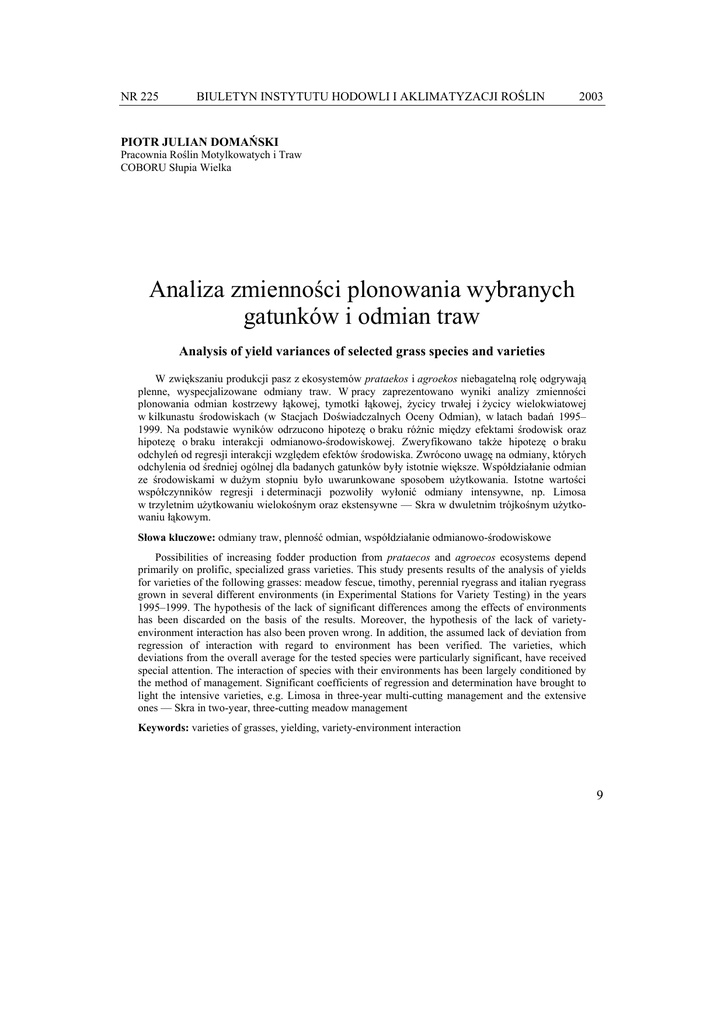 NR 225 BIULETYN INSTYTUTU HODOWLI I AKLIMATYZACJI ROŚLIN 2003

PIOTR JULIAN DOMAŃSKI
Pracownia Roślin Motylkowatych i Traw
COBORU Słupia Wielka

Analiza zmienności plonowania wybranych gatunków i odmian traw

Analysis of yield variances of selected grass species and varieties

W zwiększaniu produkcji pasz z ekosystemów prataekos i agroekos niebagatelną rolę odgrywają plenne, wyspecjalizowane odmiany traw. W pracy zaprezentowano wyniki analizy zmienności plonowania odmian kostrzewy łąkowej, tymotki łąkowej, życicy trwałej i życicy wielokwiatowej w kilkunastu środowiskach (w Stacjach Doświadczalnych Oceny Odmian), w latach badań 1995–1999. Na podstawie wyników odrzucono hipotezę o braku różnic między efektami środowisk oraz hipotezę o braku interakcji odmianowo-środowiskowej. Zweryfikowano także hipotezę o braku odchyleń od regresji interakcji względem efektów środowiska. Zwrócono uwagę na odmiany, których odchylenia od średniej ogólnej dla badanych gatunków były istotnie większe. Współdziałanie odmian ze środowiskami w dużym stopniu było uwarunkowane sposobem użytkowania. Istotne wartości współczynników regresji i determinacji pozwoliły wyłonić odmiany intensywne, np. Limosa w trzyletnim użytkowaniu wielokośnym oraz ekstensywne — Skra w dwuletnim trójkośnym użytkowaniu łąkowym.

Słowa kluczowe: odmiany traw, plenność odmian, współdziałanie odmianowo-środowiskowe

Possibilities of increasing fodder production from prataecos and agroecos ecosystems depend primarily on prolific, specialized grass varieties. This study presents results of the analysis of yields for varieties of the following grasses: meadow fescue, timothy, perennial ryegrass and italian ryegrass grown in several different environments (in Experimental Stations for Variety Testing) in the years 1995–1999. The hypothesis of the lack of significant differences among the effects of environments has been discarded on the basis of the results. Moreover, the hypothesis of the lack of variety-environment interaction has also been proven wrong. In addition, the assumed lack of deviation from regression of interaction with regard to environment has been verified. The varieties, which deviations from the overall average for the tested species were particularly significant, have received special attention. The interaction of species with their environments has been largely conditioned by the method of management. Significant coefficients of regression and determination have brought to light the intensive varieties, e.g. Limosa in three-year multi-cutting management and the extensive ones — Skra in two-year, three-cutting meadow management

Keywords: varieties of grasses, yielding, variety-environment interaction

9